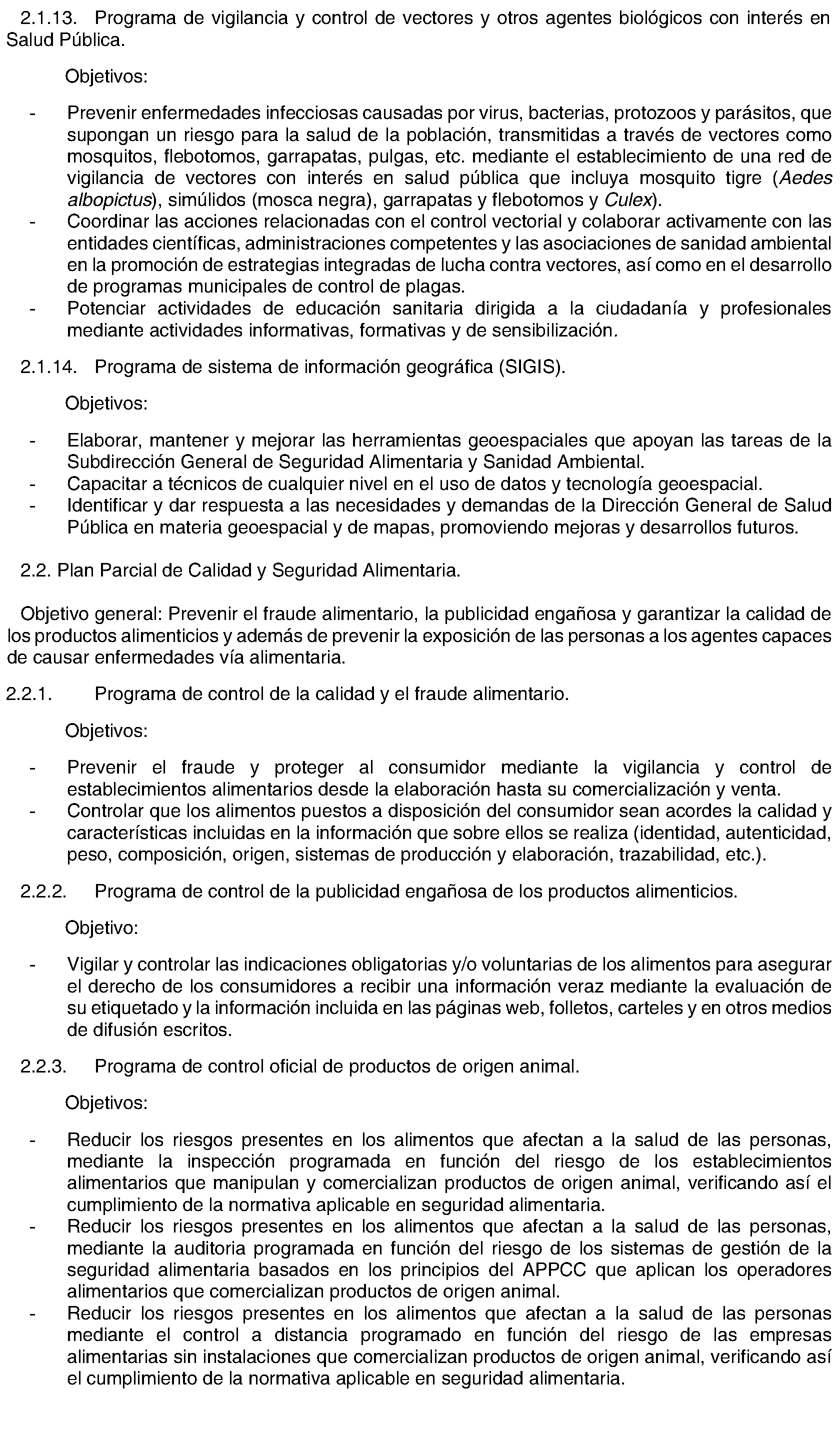 2.1.13. Programa de vigilancia y control de vectores y otros agentes biológicos con interés en Salud Pública.

Objetivos:

- Prevenir enfermedades infecciosas causadas por virus, bacterias, protozoos y parásitos, que supongan un riesgo para la salud de la población, transmitidas a través de vectores como mosquitos, flebotomos, garrapatas, pulgas, etc. mediante el establecimiento de una red de vigilancia de vectores con interés en salud pública que incluya mosquito tigre (Aedes albopictus), simúlidos (mosca negra), garrapatas y flebotomos y Culex).
- Coordinar las acciones relacionadas con el control vectorial y colaborar activamente con las entidades científicas, administraciones competentes y las asociaciones de sanidad ambiental en la promoción de estrategias integradas de lucha contra vectores, así como en el desarrollo de programas municipales de control de plagas.
- Potenciar actividades de educación sanitaria dirigida a la ciudadanía y profesionales mediante actividades informativas, formativas y de sensibilización.

2.1.14. Programa de sistema de información geográfica (SIGIS).

Objetivos:

- Elaborar, mantener y mejorar las herramientas geoespaciales que apoyan las tareas de la Subdirección General de Seguridad Alimentaria y Sanidad Ambiental.
- Capacitar a técnicos de cualquier nivel en el uso de datos y tecnología geoespacial.
- Identificar y dar respuesta a las necesidades y demandas de la Dirección General de Salud Pública en materia geoespacial y de mapas, promoviendo mejoras y desarrollos futuros.

2.2. Plan Parcial de Calidad y Seguridad Alimentaria.

Objetivo general: Prevenir el fraude alimentario, la publicidad engañosa y garantizar la calidad de los productos alimenticios y además de prevenir la exposición de las personas a los agentes capaces de causar enfermedades vía alimentaria.

2.2.1. Programa de control de la calidad y el fraude alimentario.

Objetivos:

- Prevenir el fraude y proteger al consumidor mediante la vigilancia y control de establecimientos alimentarios desde la elaboración hasta su comercialización y venta.
- Controlar que los alimentos puestos a disposición del consumidor sean acordes la calidad y características incluidas en la información que sobre ellos se realiza (identidad, autenticidad, peso, composición, origen, sistemas de producción y elaboración, trazabilidad, etc.).

2.2.2. Programa de control de la publicidad engañosa de los productos alimenticios.

Objetivo:

- Vigilar y controlar las indicaciones obligatorias y/o voluntarias de los alimentos para asegurar el derecho de los consumidores a recibir una información veraz mediante la evaluación de su etiquetado y la información incluida en las páginas web, folletos, carteles y en otros medios de difusión escritos.

2.2.3. Programa de control oficial de productos de origen animal.

Objetivos:

- Reducir los riesgos presentes en los alimentos que afectan a la salud de las personas, mediante la inspección programada en función del riesgo de los establecimientos alimentarios que manipulan y comercializan productos de origen animal, verificando así el cumplimiento de la normativa aplicable en seguridad alimentaria.
- Reducir los riesgos presentes en los alimentos que afectan a la salud de las personas, mediante la auditoria programada en función del riesgo de los sistemas de gestión de la seguridad alimentaria basados en los principios del APPCC que aplican los operadores alimentarios que comercializan productos de origen animal.
- Reducir los riesgos presentes en los alimentos que afectan a la salud de las personas mediante el control a distancia programado en función del riesgo de las empresas alimentarias sin instalaciones que comercializan productos de origen animal, verificando así el cumplimiento de la normativa aplicable en seguridad alimentaria.